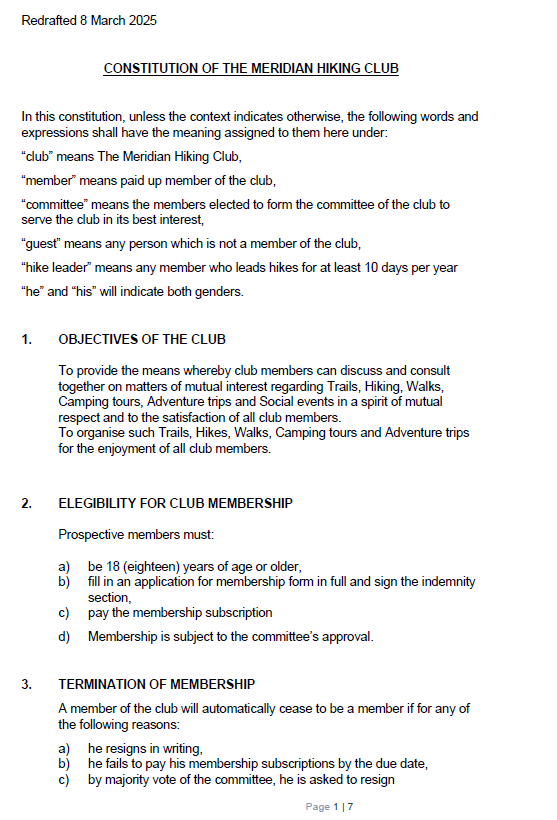 Redrafted 8 March 2025

CONSTITUTION OF THE MERIDIAN HIKING CLUB

In this constitution, unless the context indicates otherwise, the following words and expressions shall have the meaning assigned to them here under:

"club" means The Meridian Hiking Club,

"member" means paid up member of the club,

"committee" means the members elected to form the committee of the club to serve the club in its best interest,

"guest" means any person which is not a member of the club,

"hike leader" means any member who leads hikes for at least 10 days per year

"he" and "his" will indicate both genders.

1. OBJECTIVES OF THE CLUB

To provide the means whereby club members can discuss and consult together on matters of mutual interest regarding Trails, Hiking, Walks, Camping tours, Adventure trips and Social events in a spirit of mutual respect and to the satisfaction of all club members.
To organise such Trails, Hikes, Walks, Camping tours and Adventure trips for the enjoyment of all club members.

2. ELEGIBILITY FOR CLUB MEMBERSHIP

Prospective members must:

a) be 18 (eighteen) years of age or older,
b) fill in an application for membership form in full and sign the indemnity section,
c) pay the membership subscription
d) Membership is subject to the committee's approval.

3. TERMINATION OF MEMBERSHIP

A member of the club will automatically cease to be a member if for any of the following reasons:

a) he resigns in writing,
b) he fails to pay his membership subscriptions by the due date,
c) by majority vote of the committee, he is asked to resign

Page 1 | 7